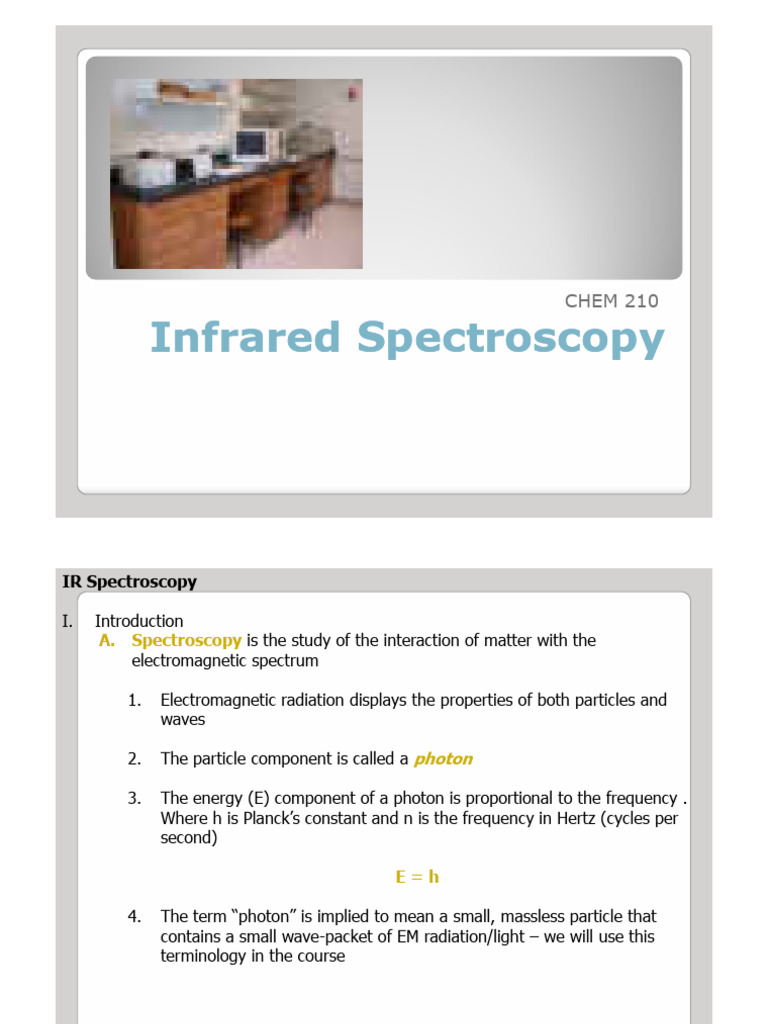 CHEM 210

Infrared Spectroscopy

IR Spectroscopy

I. Introduction

A. Spectroscopy is the study of the interaction of matter with the electromagnetic spectrum

1. Electromagnetic radiation displays the properties of both particles and waves

2. The particle component is called a photon

3. The energy (E) component of a photon is proportional to the frequency . Where h is Planck's constant and n is the frequency in Hertz (cycles per second)

E = h

4. The term "photon" is implied to mean a small, massless particle that contains a small wave-packet of EM radiation/light – we will use this terminology in the course